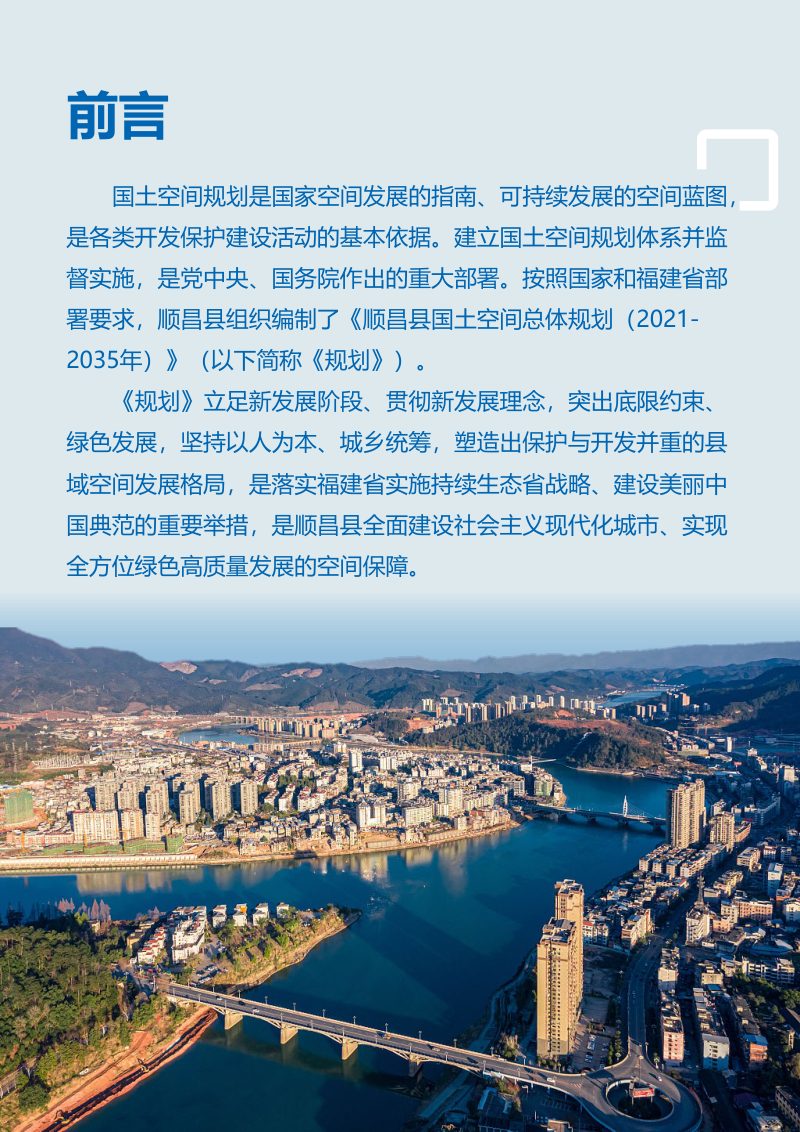 前言

国土空间规划是国家空间发展的指南、可持续发展的空间蓝图，是各类开发保护建设活动的基本依据。建立国土空间规划体系并监督实施，是党中央、国务院作出的重大部署。按照国家和福建省部署要求，顺昌县组织编制了《顺昌县国土空间总体规划（2021-2035年）》（以下简称《规划》）。

《规划》立足新发展阶段、贯彻新发展理念，突出底限约束、绿色发展，坚持以人为本、城乡统筹，塑造出保护与开发并重的县域空间发展格局，是落实福建省实施持续生态省战略、建设美丽中国典范的重要举措，是顺昌县全面建设社会主义现代化城市、实现全方位绿色高质量发展的空间保障。